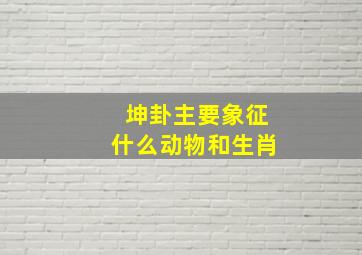 坤卦主要象征
什么动物和生肖